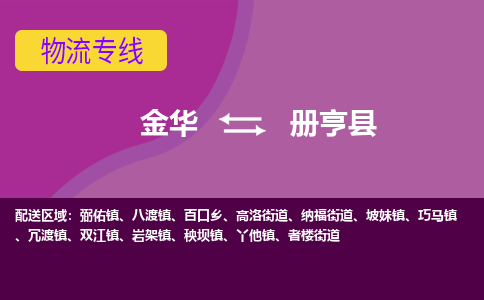 物流专线

金华 册亨县

配送区域：弼佑镇、八渡镇、百口乡、高洛街道、纳福街道、坡妹镇、巧马镇、冗渡镇、双江镇、岩架镇、秧坝镇、丫他镇、者楼街道